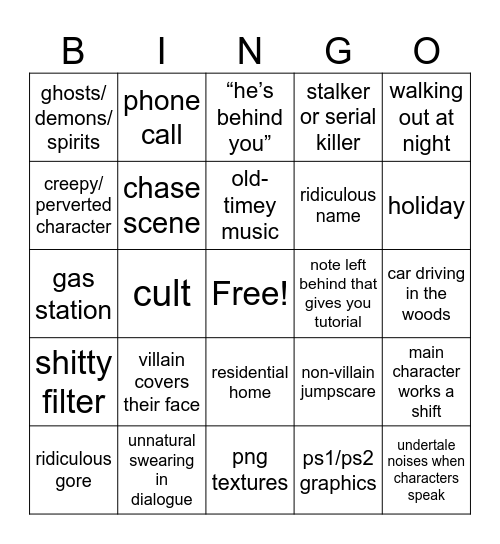 | B | I | N | G | O |
|---|---|---|---|---|
| ghosts/ demons/ spirits | phone call | “he’s behind you” | stalker or serial killer | walking out at night |
| creepy/ perverted character | chase scene | old-timey music | ridiculous name | holiday |
| gas station | cult | Free! | note left behind that gives you tutorial | car driving in the woods |
| shitty filter | villain covers their face | residential home | non-villain jumpscare | main character works a shift |
| ridiculous gore | unnatural swearing in dialogue | png textures | ps1/ps2 graphics | undertale noises when characters speak |